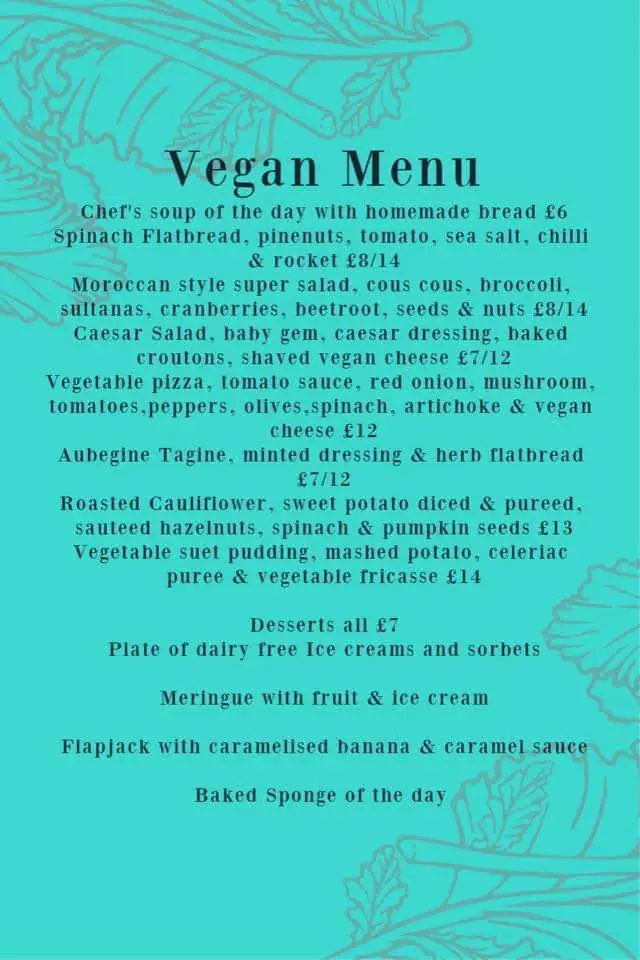 Vegan Menu

Chef's soup of the day with homemade bread £6
Spinach Flatbread, pinenuts, tomato, sea salt, chilli & rocket £8/14
Moroccan style super salad, cous cous, broccoli, sultanas, cranberries, beetroot, seeds & nuts £8/14
Caesar Salad, baby gem, caesar dressing, baked croutons, shaved vegan cheese £7/12
Vegetable pizza, tomato sauce, red onion, mushroom, tomatoes,peppers, olives,spinach, artichoke & vegan cheese £12
Aubegine Tagine, minted dressing & herb flatbread £7/12
Roasted Cauliflower, sweet potato diced & pureed, sauteed hazelnuts, spinach & pumpkin seeds £13
Vegetable suet pudding, mashed potato, celeriac puree & vegetable fricasse £14

Desserts all £7
Plate of dairy free Ice creams and sorbets

Meringue with fruit & ice cream

Flapjack with caramelised banana & caramel sauce

Baked Sponge of the day